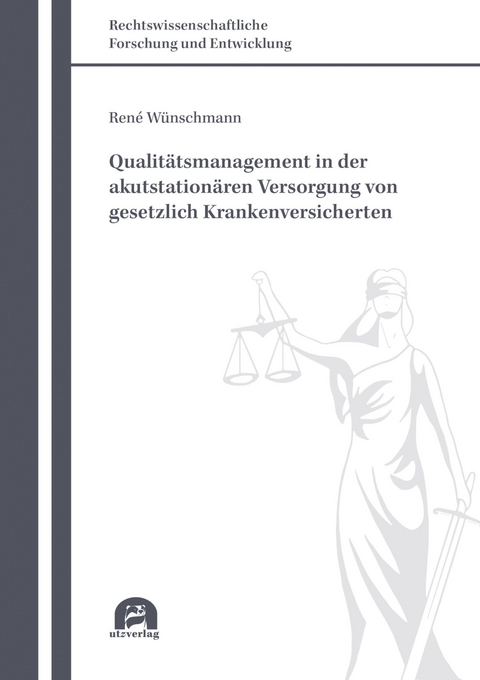 Rechtswissenschaftliche
Forschung und Entwicklung

René Wünschmann

Qualitätsmanagement in der akutstationären Versorgung von gesetzlich Krankenversicherten

utzverlag